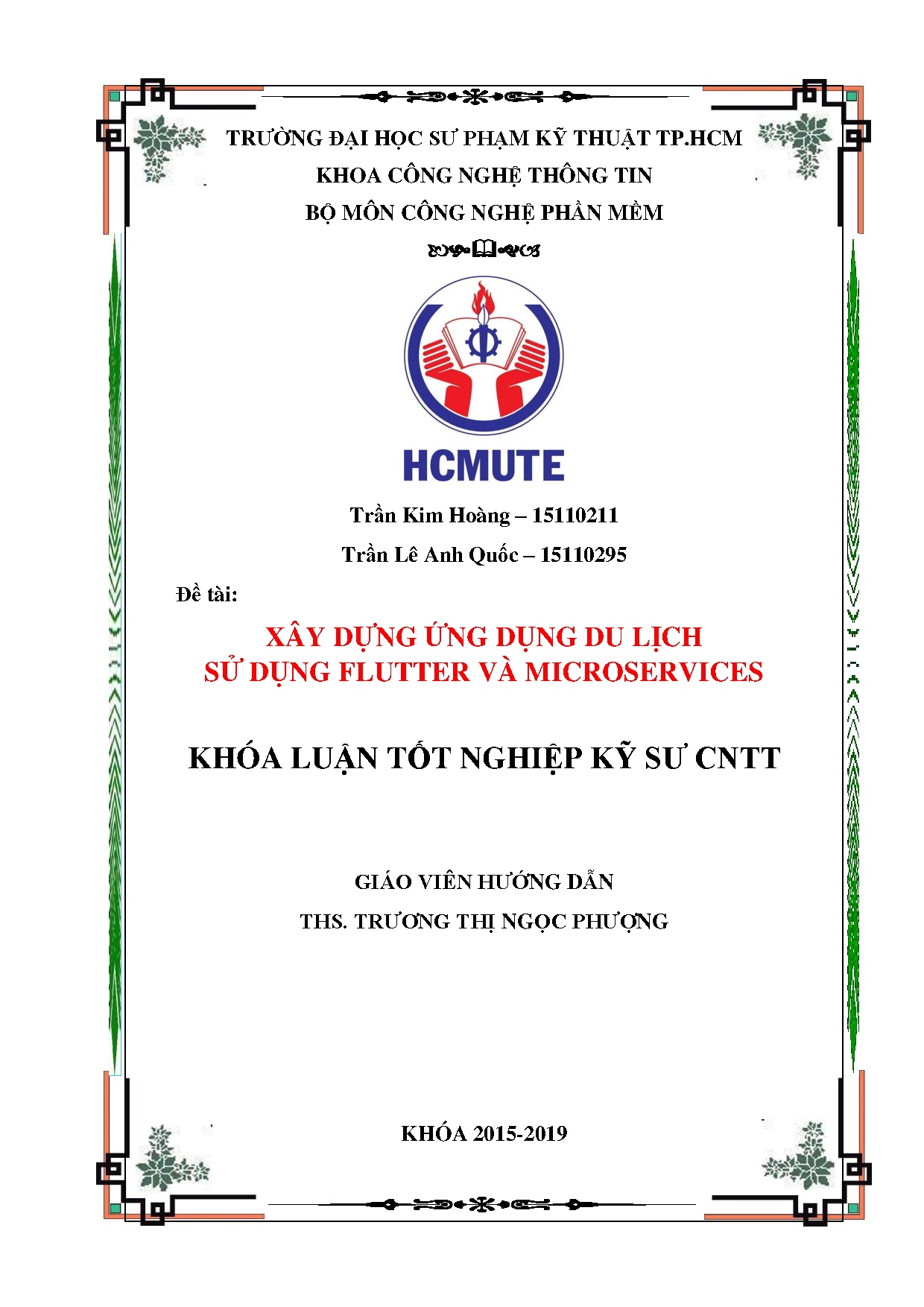 TRƯỜNG ĐẠI HỌC SƯ PHẠM KỸ THUẬT TP.HCM
KHOA CÔNG NGHỆ THÔNG TIN
BỘ MÔN CÔNG NGHỆ PHẦN MỀM

HCMUTE

Trần Kim Hoàng – 15110211
Trần Lê Anh Quốc – 15110295

Đề tài:

XÂY DỰNG ỨNG DỤNG DU LỊCH
SỬ DỤNG FLUTTER VÀ MICROSERVICES

KHÓA LUẬN TỐT NGHIỆP KỸ SƯ CNTT

GIÁO VIÊN HƯỚNG DẪN
THS. TRƯƠNG THỊ NGỌC PHƯỢNG

KHÓA 2015-2019